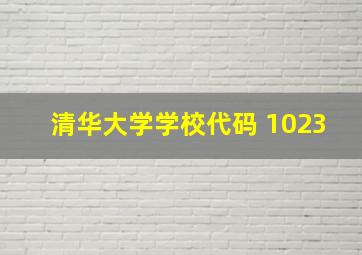 清华大学学校代码 1023